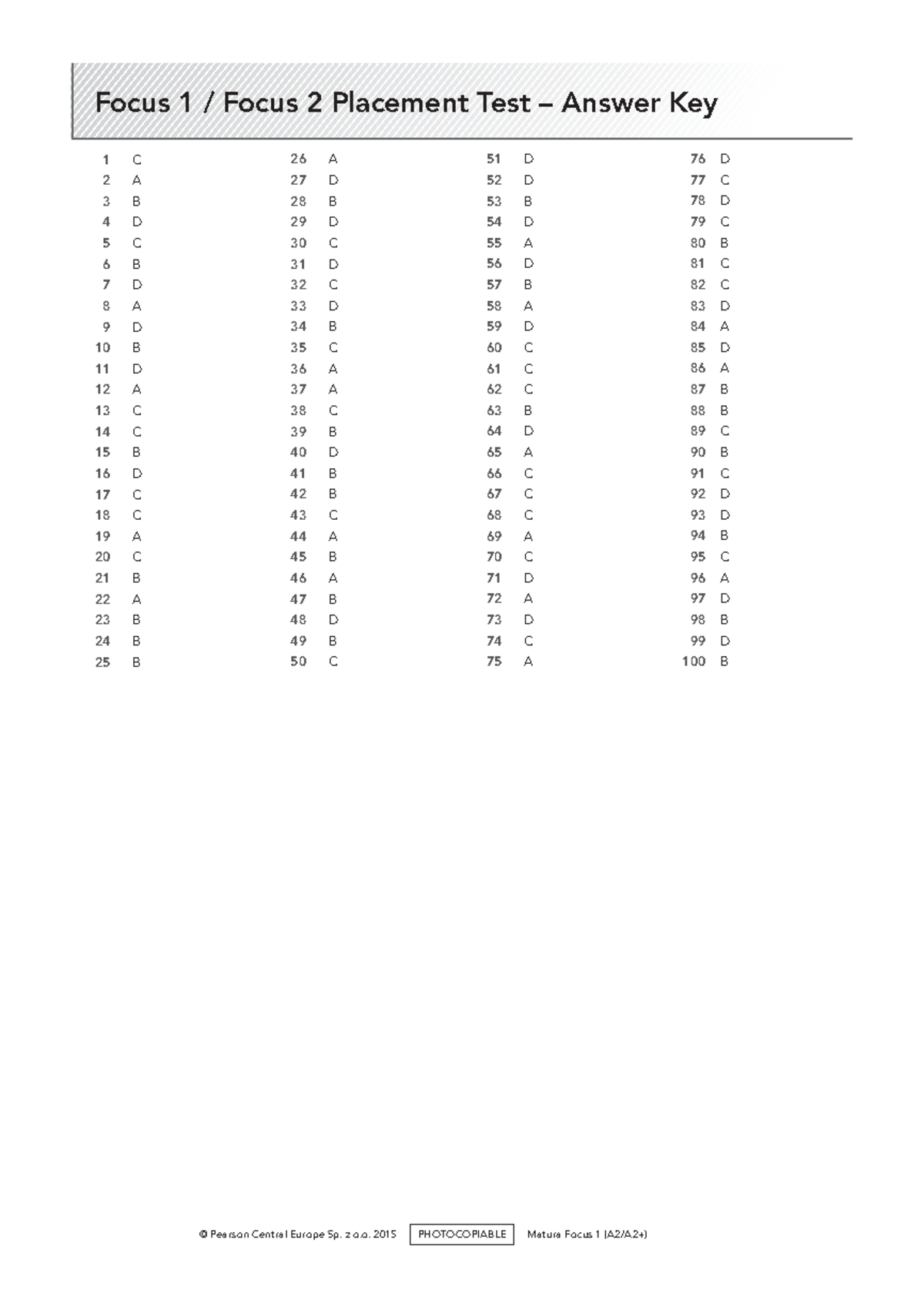 Focus 1 / Focus 2 Placement Test – Answer Key

1 C
2 A
3 B
4 D
5 C
6 B
7 D
8 A
9 D
10 B
11 D
12 A
13 C
14 C
15 B
16 D
17 C
18 C
19 A
20 C
21 B
22 A
23 B
24 B
25 B

26 A
27 D
28 B
29 D
30 C
31 D
32 C
33 D
34 B
35 C
36 A
37 A
38 C
39 B
40 D
41 B
42 B
43 C
44 A
45 B
46 A
47 B
48 D
49 B
50 C

51 D
52 D
53 B
54 D
55 A
56 D
57 B
58 A
59 D
60 C
61 C
62 C
63 B
64 D
65 A
66 C
67 C
68 C
69 A
70 C
71 D
72 A
73 D
74 C
75 A

76 D
77 C
78 D
79 C
80 B
81 C
82 C
83 D
84 A
85 D
86 A
87 B
88 B
89 C
90 B
91 C
92 D
93 D
94 B
95 C
96 A
97 D
98 B
99 D
100 B

© Pearson Central Europe Sp. z o.o. 2015 PHOTOCOPIABLE Matura Focus 1 (A2/A2+)